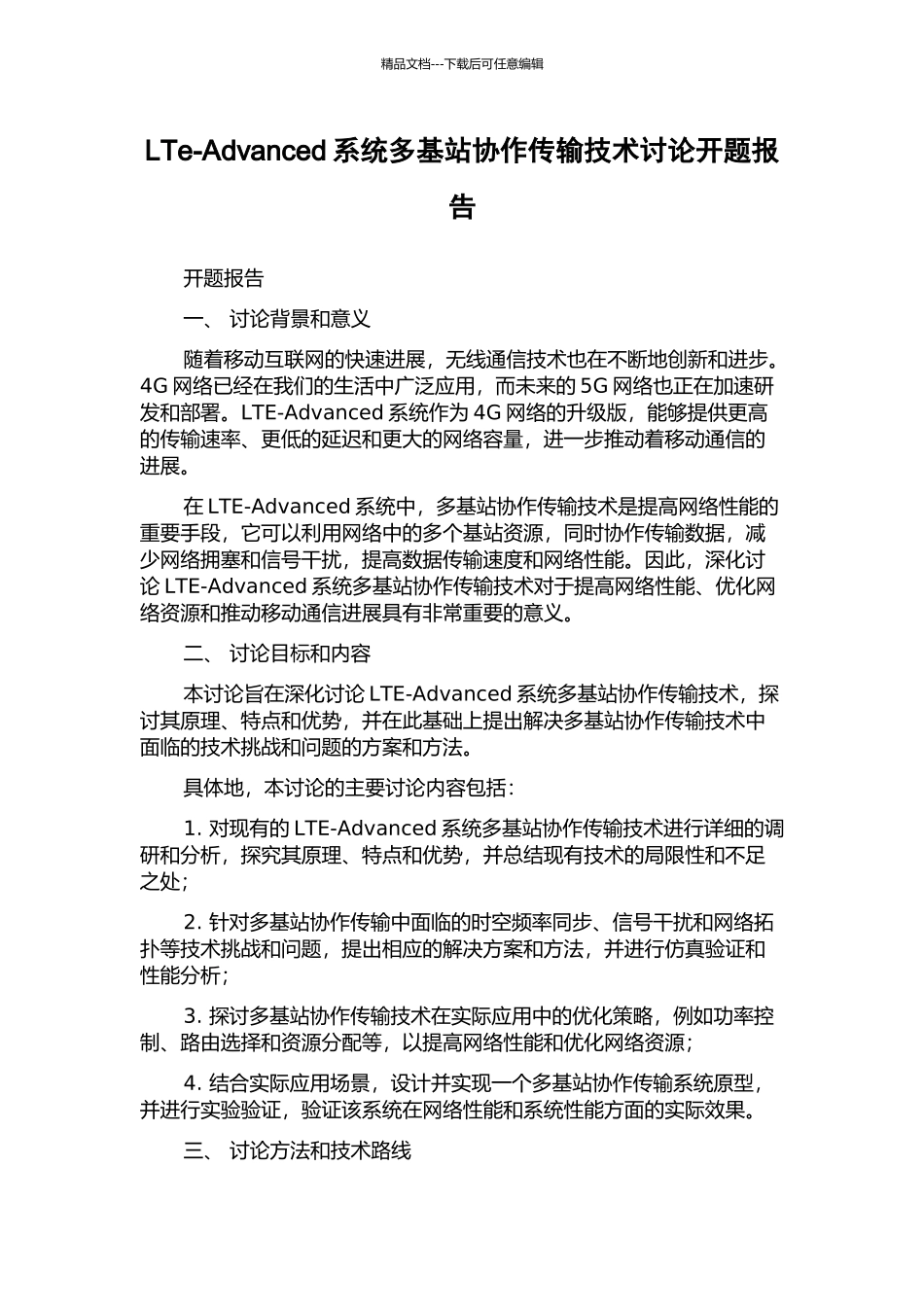 精品文档---下载后可任意编辑

LTe-Advanced 系统多基站协作传输技术讨论开题报告

开题报告

一、 讨论背景和意义

随着移动互联网的快速进展，无线通信技术也在不断地创新和进步。4G 网络已经在我们的生活中广泛应用，而未来的 5G 网络也正在加速研发和部署。LTE-Advanced 系统作为 4G 网络的升级版，能够提供更高的传输速率、更低的延迟和更大的网络容量，进一步推动着移动通信的进展。

在 LTE-Advanced 系统中，多基站协作传输技术是提高网络性能的重要手段，它可以利用网络中的多个基站资源，同时协作传输数据，减少网络拥塞和信号干扰，提高数据传输速度和网络性能。因此，深化讨论 LTE-Advanced 系统多基站协作传输技术对于提高网络性能、优化网络资源和推动移动通信进展具有非常重要的意义。

二、 讨论目标和内容

本讨论旨在深化讨论 LTE-Advanced 系统多基站协作传输技术，探讨其原理、特点和优势，并在此基础上提出解决多基站协作传输技术中面临的技术挑战和问题的方案和方法。

具体地，本讨论的主要讨论内容包括：

1. 对现有的 LTE-Advanced 系统多基站协作传输技术进行详细的调研和分析，探究其原理、特点和优势，并总结现有技术的局限性和不足之处；

2. 针对多基站协作传输中面临的时空频率同步、信号干扰和网络拓扑等技术挑战和问题，提出相应的解决方案和方法，并进行仿真验证和性能分析；

3. 探讨多基站协作传输技术在实际应用中的优化策略，例如功率控制、路由选择和资源分配等，以提高网络性能和优化网络资源；

4. 结合实际应用场景，设计并实现一个多基站协作传输系统原型，并进行实验验证，验证该系统在网络性能和系统性能方面的实际效果。

三、 讨论方法和技术路线